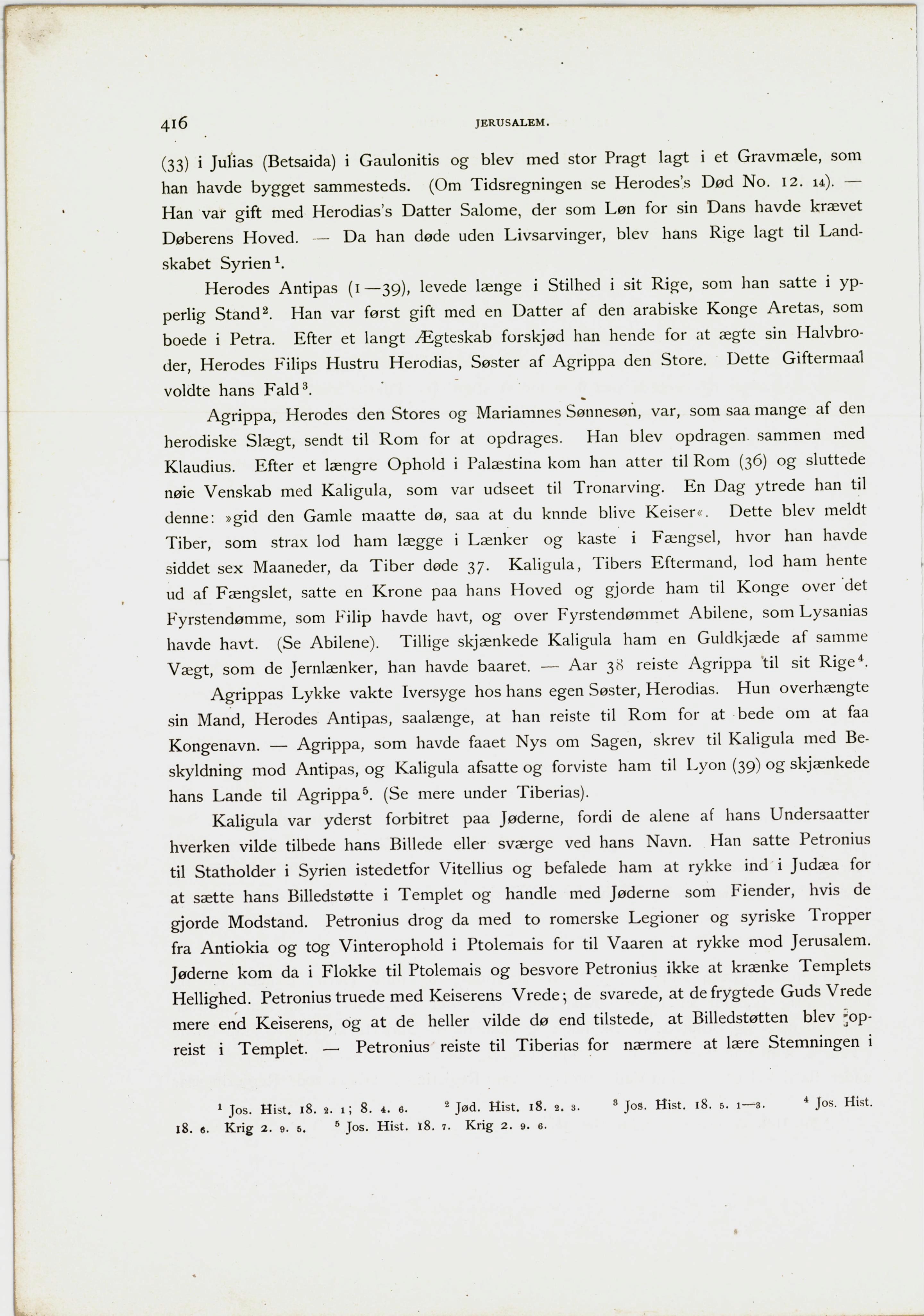 416 JERUSALEM.

(33) i Julias (Betsaida) i Gaulonitis og blev med stor Pragt lagt i et Gravmæle, som han havde bygget sammesteds. (Om Tidsregningen se Herodes's Død No. 12. 14). — Han var gift med Herodias's Datter Salome, der som Løn for sin Dans havde krævet Døberens Hoved. — Da han døde uden Livsarvinger, blev hans Rige lagt til Landskabet Syrien$^1$.

Herodes Antipas (1—39), levede længe i Stilhed i sit Rige, som han satte i ypperlig Stand$^2$. Han var først gift med en Datter af den arabiske Konge Aretas, som boede i Petra. Efter et langt Ægteskab forskjød han hende for at ægte sin Halvbroder, Herodes Filips Hustru Herodias, Søster af Agrippa den Store. Dette Giftermaal voldte hans Fald$^3$.

Agrippa, Herodes den Stores og Mariamnes Sønnesøn, var, som saa mange af den herodiske Slægt, sendt til Rom for at opdrages. Han blev opdragen sammen med Klaudius. Efter et længre Ophold i Palæstina kom han atter til Rom (36) og sluttede nøie Venskab med Kaligula, som var udseet til Tronarving. En Dag ytrede han til denne: »gid den Gamle maatte dø, saa at du knnde blive Keiser«. Dette blev meldt Tiber, som strax lod ham lægge i Lænker og kaste i Fængsel, hvor han havde siddet sex Maaneder, da Tiber døde 37. Kaligula, Tibers Eftermand, lod ham hente ud af Fængslet, satte en Krone paa hans Hoved og gjorde ham til Konge over det Fyrstendømme, som Filip havde havt, og over Fyrstendømmet Abilene, som Lysanias havde havt. (Se Abilene). Tillige skjænkede Kaligula ham en Guldkjæde af samme Vægt, som de Jernlænker, han havde baaret. — Aar 38 reiste Agrippa til sit Rige$^4$.

Agrippas Lykke vakte Iversyge hos hans egen Søster, Herodias. Hun overhængte sin Mand, Herodes Antipas, saalænge, at han reiste til Rom for at bede om at faa Kongenavn. — Agrippa, som havde faaet Nys om Sagen, skrev til Kaligula med Beskyldning mod Antipas, og Kaligula afsatte og forviste ham til Lyon (39) og skjænkede hans Lande til Agrippa$^5$. (Se mere under Tiberias).

Kaligula var yderst forbitret paa Jøderne, fordi de alene af hans Undersaatter hverken vilde tilbede hans Billede eller sværge ved hans Navn. Han satte Petronius til Statholder i Syrien istedetfor Vitellius og befalede ham at rykke ind i Judæa for at sætte hans Billedstøtte i Templet og handle med Jøderne som Fiender, hvis de gjorde Modstand. Petronius drog da med to romerske Legioner og syriske Tropper fra Antiokia og tog Vinterophold i Ptolemais for til Vaaren at rykke mod Jerusalem. Jøderne kom da i Flokke til Ptolemais og besvore Petronius ikke at krænke Templets Hellighed. Petronius truede med Keiserens Vrede; de svarede, at de frygtede Guds Vrede mere end Keiserens, og at de heller vilde dø end tilstede, at Billedstøtten blev opreist i Templet. — Petronius reiste til Tiberias for nærmere at lære Stemningen i

$^1$ Jos. Hist. 18. 2. 1; 8. 4. 6. $^2$ Jød. Hist. 18. 2. 3. $^3$ Jos. Hist. 18. 5. 1—3. $^4$ Jos. Hist. 18. 6. Krig 2. 9. 5. $^5$ Jos. Hist. 18. 7. Krig 2. 9. 6.